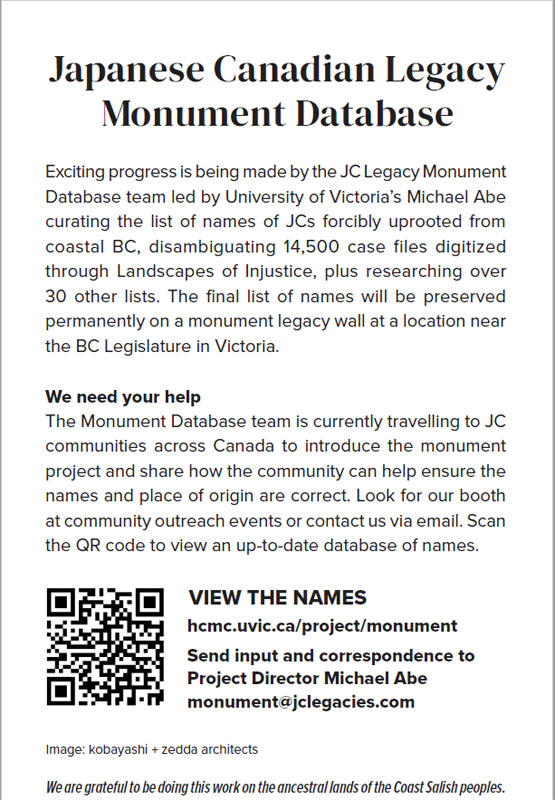 Japanese Canadian Legacy Monument Database

Exciting progress is being made by the JC Legacy Monument Database team led by University of Victoria's Michael Abe curating the list of names of JCs forcibly uprooted from coastal BC, disambiguating 14,500 case files digitized through Landscapes of Injustice, plus researching over 30 other lists. The final list of names will be preserved permanently on a monument legacy wall at a location near the BC Legislature in Victoria.

We need your help
The Monument Database team is currently travelling to JC communities across Canada to introduce the monument project and share how the community can help ensure the names and place of origin are correct. Look for our booth at community outreach events or contact us via email. Scan the QR code to view an up-to-date database of names.

VIEW THE NAMES
hcmc.uvic.ca/project/monument
Send input and correspondence to Project Director Michael Abe
monument@jclegacies.com

Image: kobayashi + zedda architects

We are grateful to be doing this work on the ancestral lands of the Coast Salish peoples.